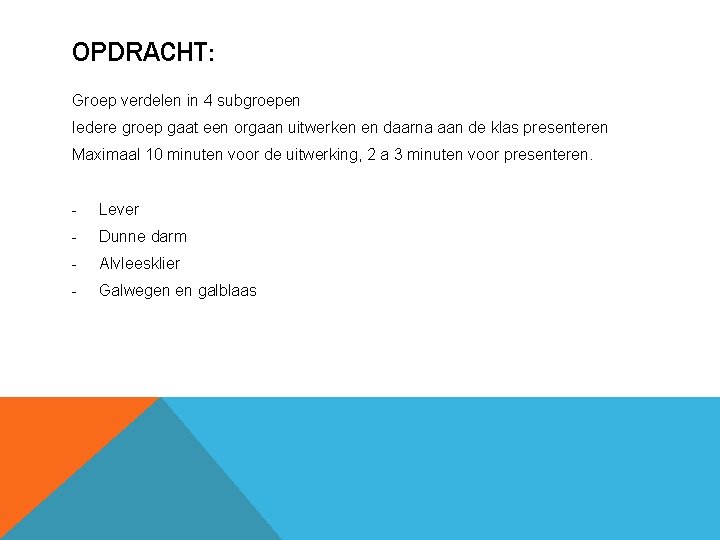 OPDRACHT:

Groep verdelen in 4 subgroepen
Iedere groep gaat een orgaan uitwerken en daarna aan de klas presenteren
Maximaal 10 minuten voor de uitwerking, 2 a 3 minuten voor presenteren.

- Lever
- Dunne darm
- Alvleesklier
- Galwegen en galblaas